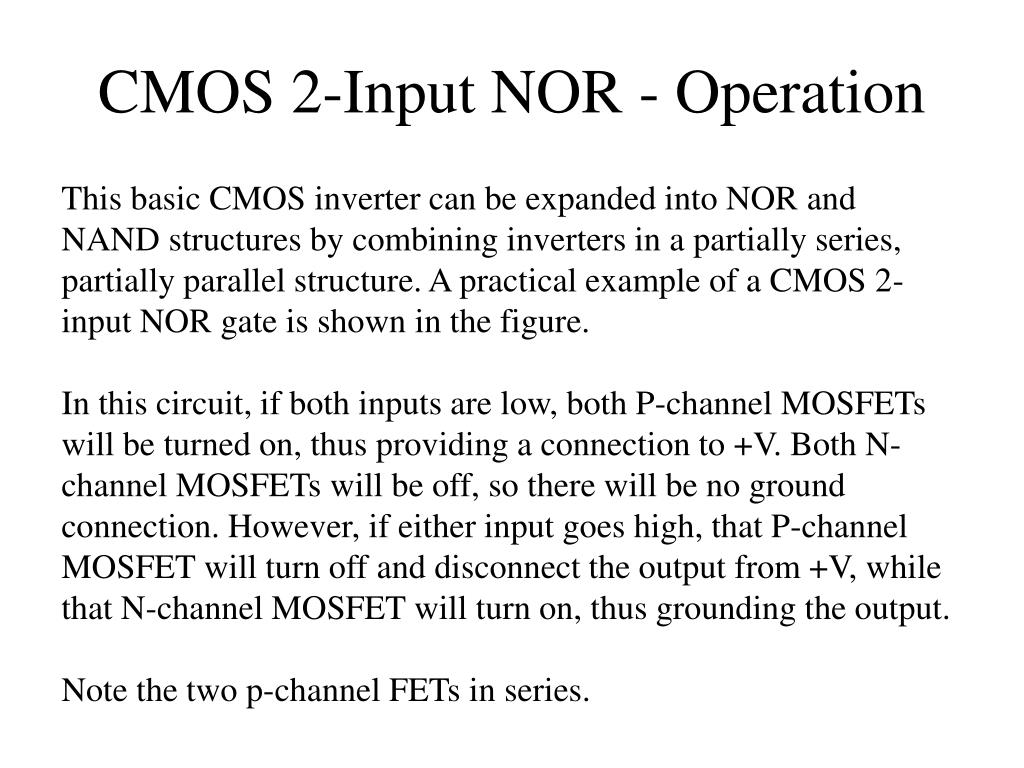 CMOS 2-Input NOR - Operation

This basic CMOS inverter can be expanded into NOR and NAND structures by combining inverters in a partially series, partially parallel structure. A practical example of a CMOS 2-input NOR gate is shown in the figure.

In this circuit, if both inputs are low, both P-channel MOSFETs will be turned on, thus providing a connection to +V. Both N-channel MOSFETs will be off, so there will be no ground connection. However, if either input goes high, that P-channel MOSFET will turn off and disconnect the output from +V, while that N-channel MOSFET will turn on, thus grounding the output.

Note the two p-channel FETs in series.